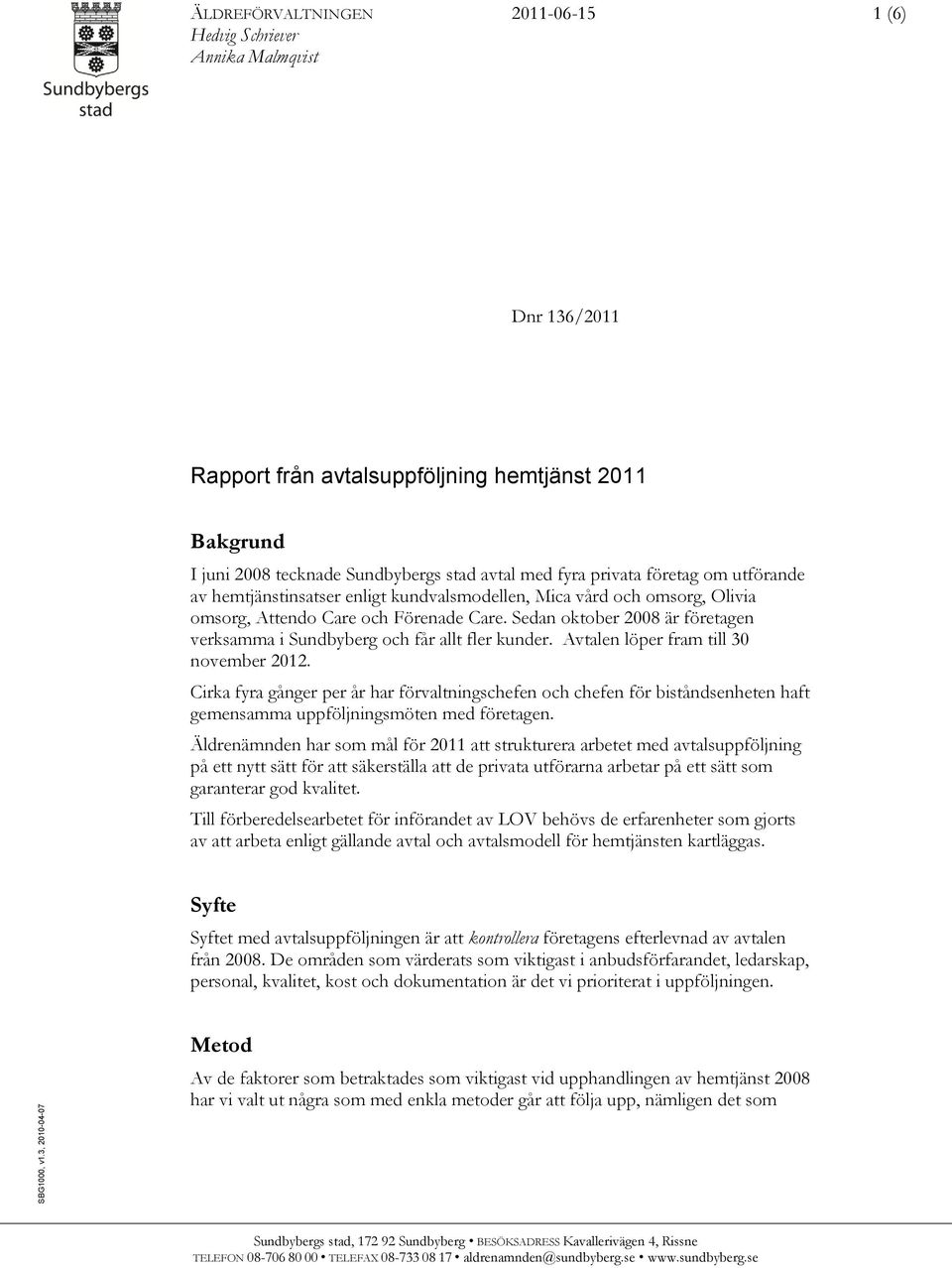 Sundbybergs stad

ÄLDREFÖRVALTNINGEN
Hedvig Schriever
Annika Malmqvist

2011-06-15

1 (6)

Dnr 136/2011

Rapport från avtalsuppföljning hemtjänst 2011

Bakgrund

I juni 2008 tecknade Sundbybergs stad avtal med fyra privata företag om utförande av hemtjänstinsatser enligt kundvalsmodellen, Mica vård och omsorg, Olivia omsorg, Attendo Care och Förenade Care. Sedan oktober 2008 är företagen verksamma i Sundbyberg och får allt fler kunder. Avtalen löper fram till 30 november 2012.

Cirka fyra gånger per år har förvaltningschefen och chefen för biståndsenheten haft gemensamma uppföljningsmöten med företagen.

Äldrenämnden har som mål för 2011 att strukturera arbetet med avtalsuppföljning på ett nytt sätt för att säkerställa att de privata utförarna arbetar på ett sätt som garanterar god kvalitet.

Till förberedelsearbetet för införandet av LOV behövs de erfarenheter som gjorts av att arbeta enligt gällande avtal och avtalsmodell för hemtjänsten kartläggas.

Syfte

Syftet med avtalsuppföljningen är att kontrollera företagens efterlevnad av avtalen från 2008. De områden som värderats som viktigast i anbudsförfarandet, ledarskap, personal, kvalitet, kost och dokumentation är det vi prioriterat i uppföljningen.

Metod

Av de faktorer som betraktades som viktigast vid upphandlingen av hemtjänst 2008 har vi valt ut några som med enkla metoder går att följa upp, nämligen det som

SBG1000, v1.3, 2010-04-07

Sundbybergs stad, 172 92 Sundbyberg • BESÖKSADRESS Kavallerivägen 4, Rissne
TELEFON 08-706 80 00 • TELEFAX 08-733 08 17 • aldrenamnden@sundbyberg.se • www.sundbyberg.se